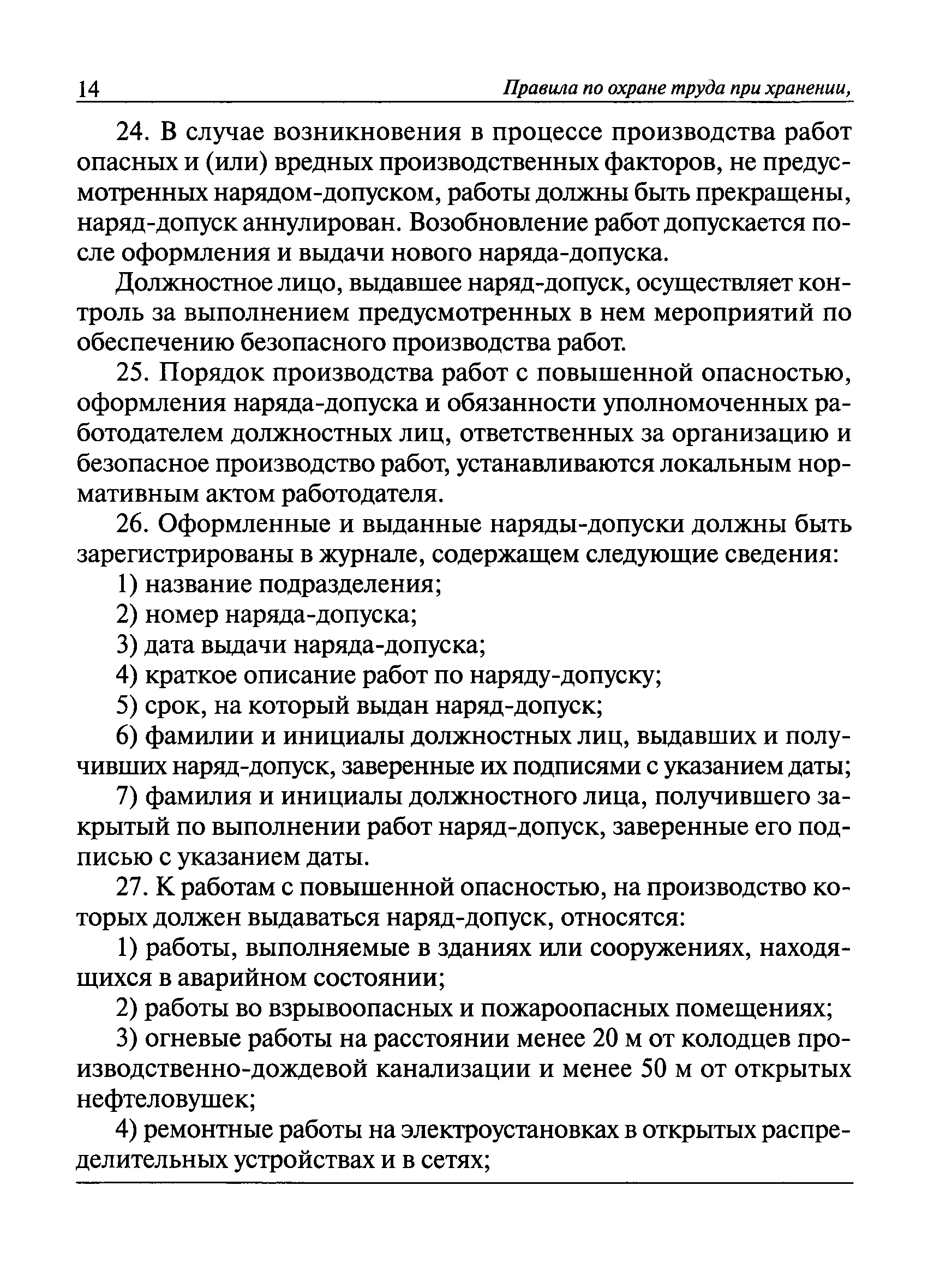 14 Правила по охране труда при хранении,

24. В случае возникновения в процессе производства работ опасных и (или) вредных производственных факторов, не предусмотренных нарядом-допуском, работы должны быть прекращены, наряд-допуск аннулирован. Возобновление работ допускается после оформления и выдачи нового наряда-допуска.

Должностное лицо, выдавшее наряд-допуск, осуществляет контроль за выполнением предусмотренных в нем мероприятий по обеспечению безопасного производства работ.

25. Порядок производства работ с повышенной опасностью, оформления наряда-допуска и обязанности уполномоченных работодателем должностных лиц, ответственных за организацию и безопасное производство работ, устанавливаются локальным нормативным актом работодателя.

26. Оформленные и выданные наряды-допуски должны быть зарегистрированы в журнале, содержащем следующие сведения:

1) название подразделения;

2) номер наряда-допуска;

3) дата выдачи наряда-допуска;

4) краткое описание работ по наряду-допуску;

5) срок, на который выдан наряд-допуск;

6) фамилии и инициалы должностных лиц, выдавших и получивших наряд-допуск, заверенные их подписями с указанием даты;

7) фамилия и инициалы должностного лица, получившего закрытый по выполнении работ наряд-допуск, заверенные его подписью с указанием даты.

27. К работам с повышенной опасностью, на производство которых должен выдаваться наряд-допуск, относятся:

1) работы, выполняемые в зданиях или сооружениях, находящихся в аварийном состоянии;

2) работы во взрывоопасных и пожароопасных помещениях;

3) огневые работы на расстоянии менее 20 м от колодцев производственно-дождевой канализации и менее 50 м от открытых нефтеловушек;

4) ремонтные работы на электроустановках в открытых распределительных устройствах и в сетях;